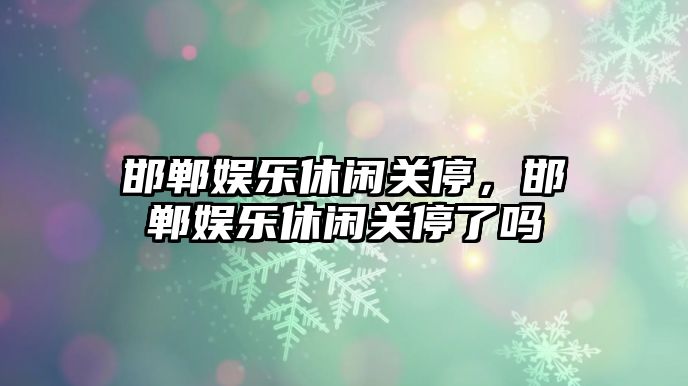 邯郸娱乐休闲关停，邯郸娱乐休闲关停了吗